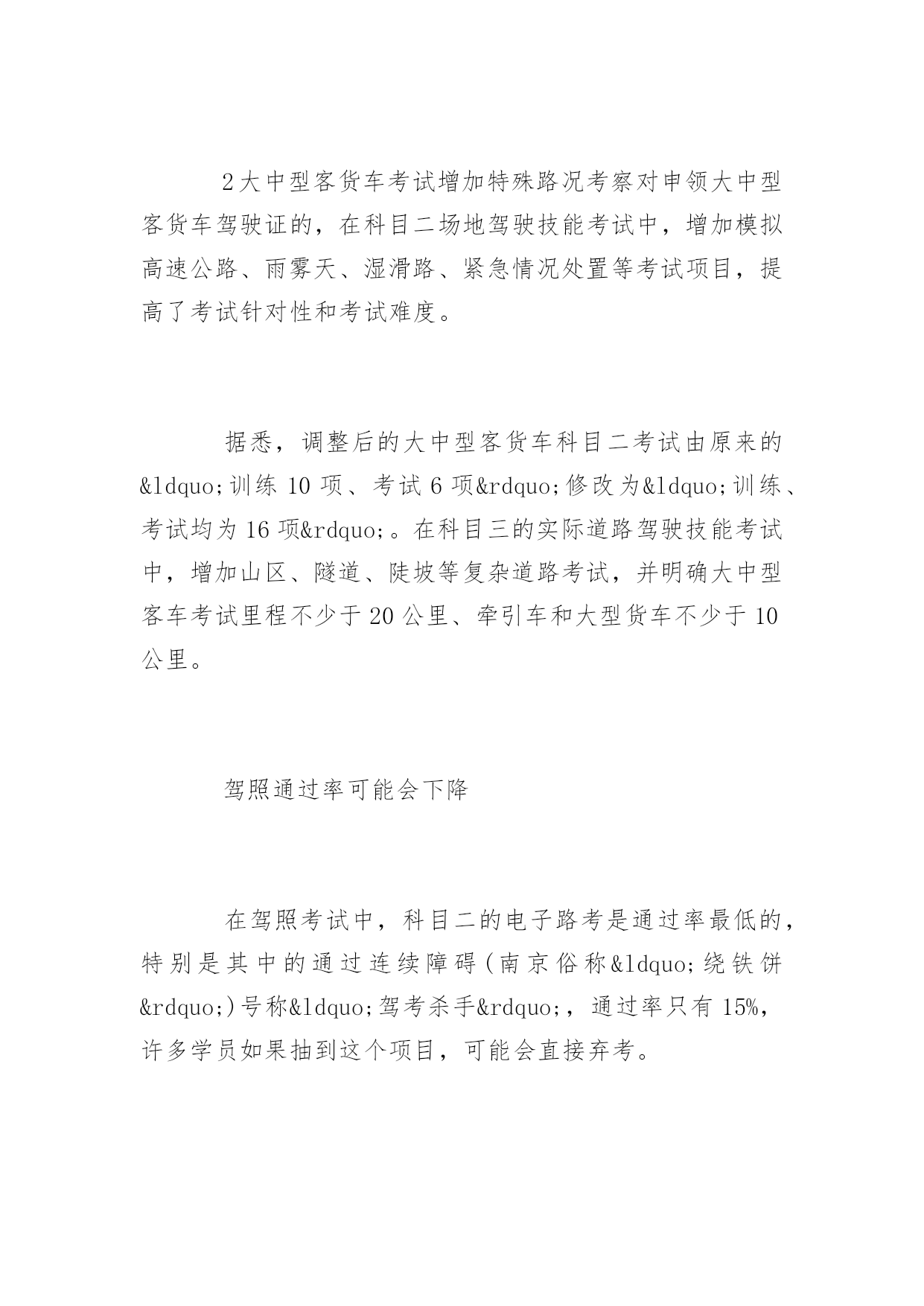 2大中型客货车考试增加特殊路况考察对申领大中型客货车驾驶证的，在科目二场地驾驶技能考试中，增加模拟高速公路、雨雾天、湿滑路、紧急情况处置等考试项目，提高了考试针对性和考试难度。

据悉，调整后的大中型客货车科目二考试由原来的&ldquo;训练10项、考试6项&rdquo;修改为&ldquo;训练、考试均为16项&rdquo;。在科目三的实际道路驾驶技能考试中，增加山区、隧道、陡坡等复杂道路考试，并明确大中型客车考试里程不少于20公里、牵引车和大型货车不少于10公里。

驾照通过率可能会下降

在驾照考试中，科目二的电子路考是通过率最低的，特别是其中的通过连续障碍(南京俗称&ldquo;绕铁饼&rdquo;)号称&ldquo;驾考杀手&rdquo;，通过率只有15%，许多学员如果抽到这个项目，可能会直接弃考。